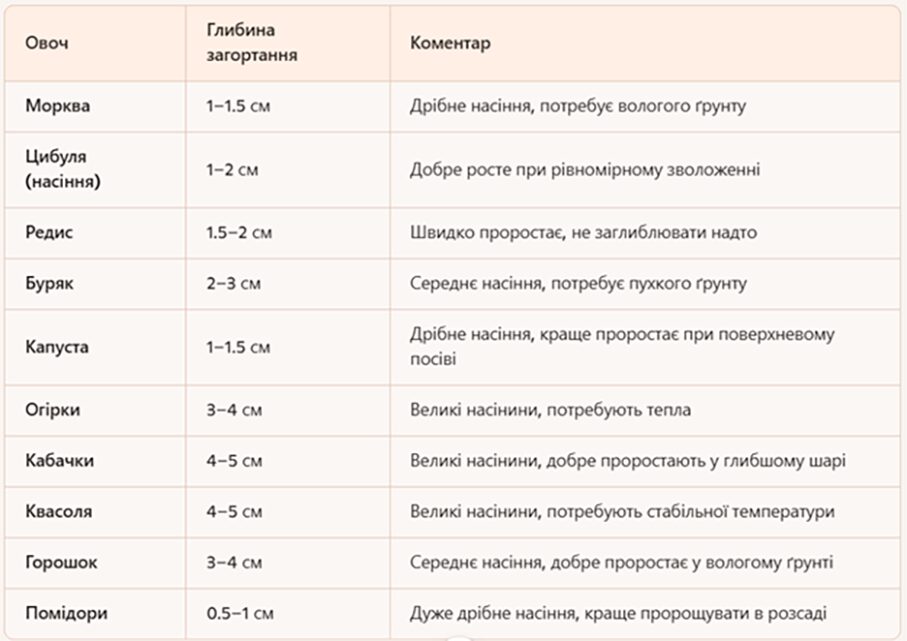 | Овоч | Глибина загортання | Коментар |
|---|---|---|
| Морква | 1–1.5 см | Дрібне насіння, потребує вологого ґрунту |
| Цибуля (насіння) | 1–2 см | Добре росте при рівномірному зволоженні |
| Редис | 1.5–2 см | Швидко проростає, не заглиблювати надто |
| Буряк | 2–3 см | Середнє насіння, потребує пухкого ґрунту |
| Капуста | 1–1.5 см | Дрібне насіння, краще проростає при поверхневому посіві |
| Огірки | 3–4 см | Великі насінини, потребують тепла |
| Кабачки | 4–5 см | Великі насінини, добре проростають у глибшому шарі |
| Квасоля | 4–5 см | Великі насінини, потребують стабільної температури |
| Горошок | 3–4 см | Середнє насіння, добре проростає у вологому ґрунті |
| Помідори | 0.5–1 см | Дуже дрібне насіння, краще пророщувати в розсаді |